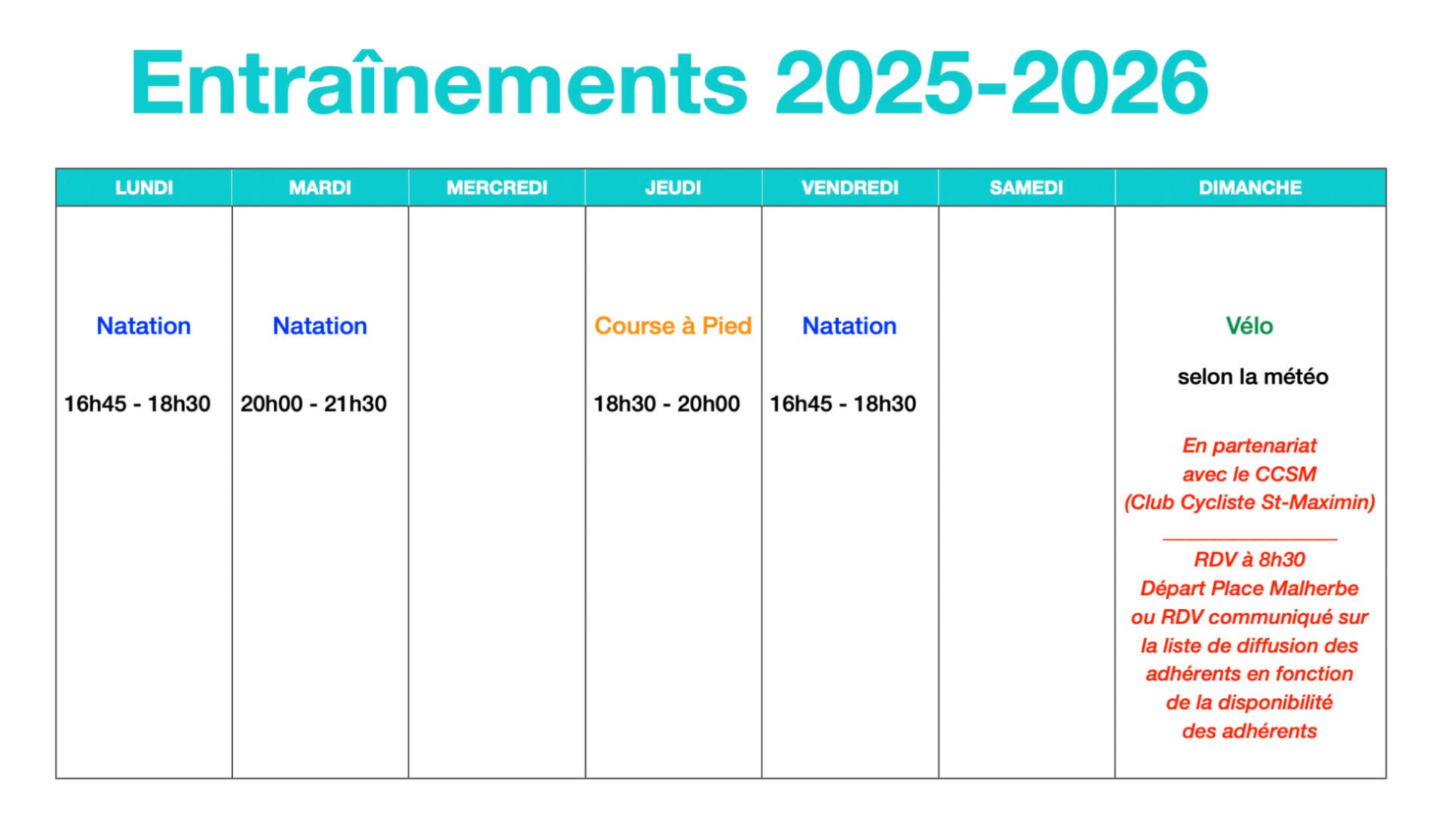 Entraînements 2025-2026

| LUNDI | MARDI | MERCREDI | JEUDI | VENDREDI | SAMEDI | DIMANCHE |
|---|---|---|---|---|---|---|
| Natation 16h45 - 18h30 | Natation 20h00 - 21h30 | | Course à Pied 18h30 - 20h00 | Natation 16h45 - 18h30 | | Vélo selon la météo En partenariat avec le CCSM (Club Cycliste St-Maximin) RDV à 8h30 Départ Place Malherbe ou RDV communiqué sur la liste de diffusion des adhérents en fonction de la disponibilité des adhérents |